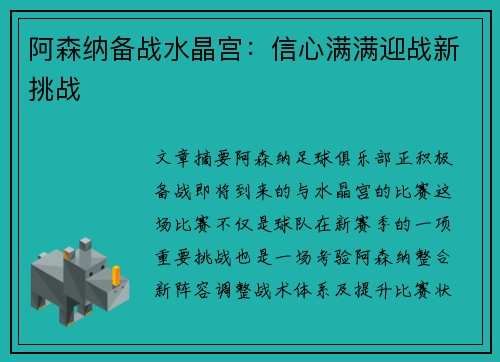 阿森纳备战水晶宫：信心满满迎战新挑战

文章摘要阿森纳足球俱乐部正积极备战即将到来的与水晶宫的比赛这场比赛不仅是球队在新赛季的一项重要挑战也是一场考验阿森纳整合新阵容调整战术体系及提升比赛状